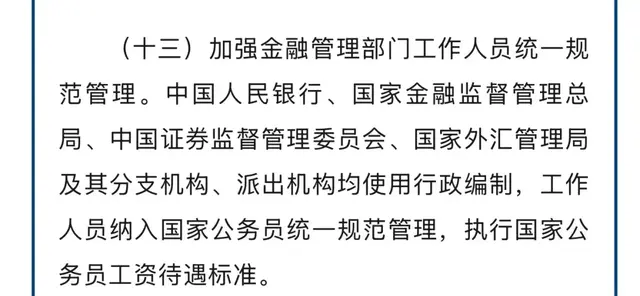 （十三）加强金融管理部门工作人员统一规范管理。中国人民银行、国家金融监督管理总局、中国证券监督管理委员会、国家外汇管理局及其分支机构、派出机构均使用行政编制，工作人员纳入国家公务员统一规范管理，执行国家公务员工资待遇标准。